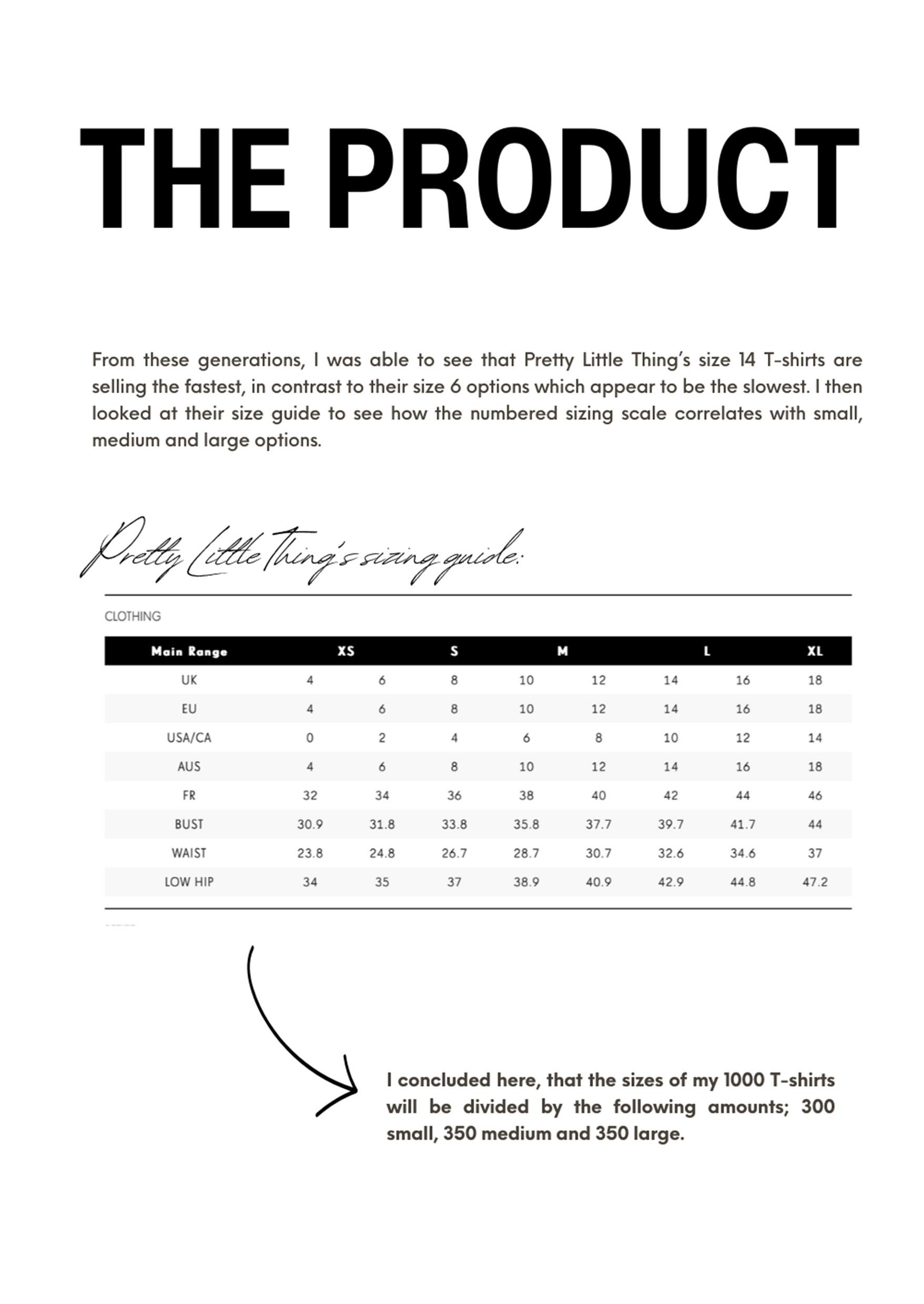 THE PRODUCT

From these generations, I was able to see that Pretty Little Thing's size 14 T-shirts are selling the fastest, in contrast to their size 6 options which appear to be the slowest. I then looked at their size guide to see how the numbered sizing scale correlates with small, medium and large options.

Pretty Little Thing's sizing guide:

CLOTHING

| Main Range | XS | | S | M | | L | | XL |
|---|---|---|---|---|---|---|---|---|
| UK | 4 | 6 | 8 | 10 | 12 | 14 | 16 | 18 |
| EU | 4 | 6 | 8 | 10 | 12 | 14 | 16 | 18 |
| USA/CA | 0 | 2 | 4 | 6 | 8 | 10 | 12 | 14 |
| AUS | 4 | 6 | 8 | 10 | 12 | 14 | 16 | 18 |
| FR | 32 | 34 | 36 | 38 | 40 | 42 | 44 | 46 |
| BUST | 30.9 | 31.8 | 33.8 | 35.8 | 37.7 | 39.7 | 41.7 | 44 |
| WAIST | 23.8 | 24.8 | 26.7 | 28.7 | 30.7 | 32.6 | 34.6 | 37 |
| LOW HIP | 34 | 35 | 37 | 38.9 | 40.9 | 42.9 | 44.8 | 47.2 |

I concluded here, that the sizes of my 1000 T-shirts will be divided by the following amounts; 300 small, 350 medium and 350 large.